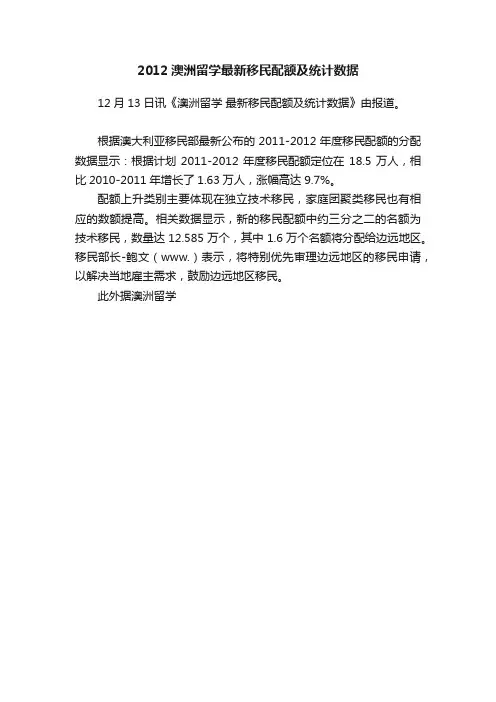 2012 澳洲留学最新移民配额及统计数据

12 月 13 日讯《澳洲留学 最新移民配额及统计数据》由报道。

根据澳大利亚移民部最新公布的 2011-2012 年度移民配额的分配数据显示：根据计划 2011-2012 年度移民配额定位在 18.5 万人，相比 2010-2011 年增长了 1.63 万人，涨幅高达 9.7%。

配额上升类别主要体现在独立技术移民，家庭团聚类移民也有相应的数额提高。相关数据显示，新的移民配额中约三分之二的名额为技术移民，数量达 12.585 万个，其中 1.6 万个名额将分配给边远地区。移民部长-鲍文（www.）表示，将特别优先审理边远地区的移民申请，以解决当地雇主需求，鼓励边远地区移民。

此外据澳洲留学